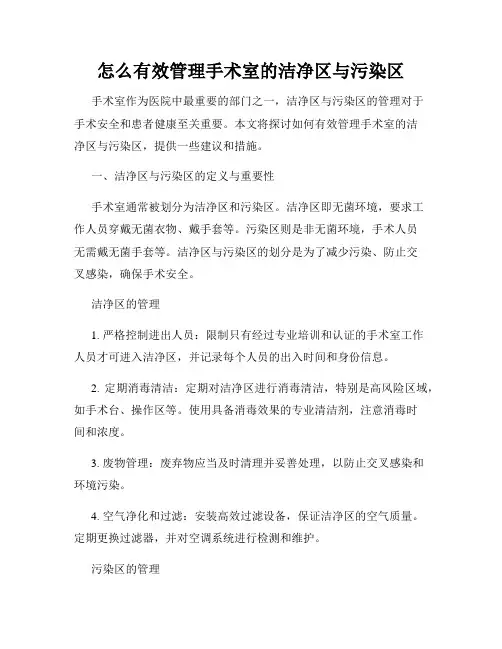 怎么有效管理手术室的洁净区与污染区

手术室作为医院中最重要的部门之一，洁净区与污染区的管理对于手术安全和患者健康至关重要。本文将探讨如何有效管理手术室的洁净区与污染区，提供一些建议和措施。

一、洁净区与污染区的定义与重要性

手术室通常被划分为洁净区和污染区。洁净区即无菌环境，要求工作人员穿戴无菌衣物、戴手套等。污染区则是非无菌环境，手术人员无需戴无菌手套等。洁净区与污染区的划分是为了减少污染、防止交叉感染，确保手术安全。

洁净区的管理

1. 严格控制进出人员：限制只有经过专业培训和认证的手术室工作人员才可进入洁净区，并记录每个人员的出入时间和身份信息。

2. 定期消毒清洁：定期对洁净区进行消毒清洁，特别是高风险区域，如手术台、操作区等。使用具备消毒效果的专业清洁剂，注意消毒时间和浓度。

3. 废物管理：废弃物应当及时清理并妥善处理，以防止交叉感染和环境污染。

4. 空气净化和过滤：安装高效过滤设备，保证洁净区的空气质量。定期更换过滤器，并对空调系统进行检测和维护。

污染区的管理